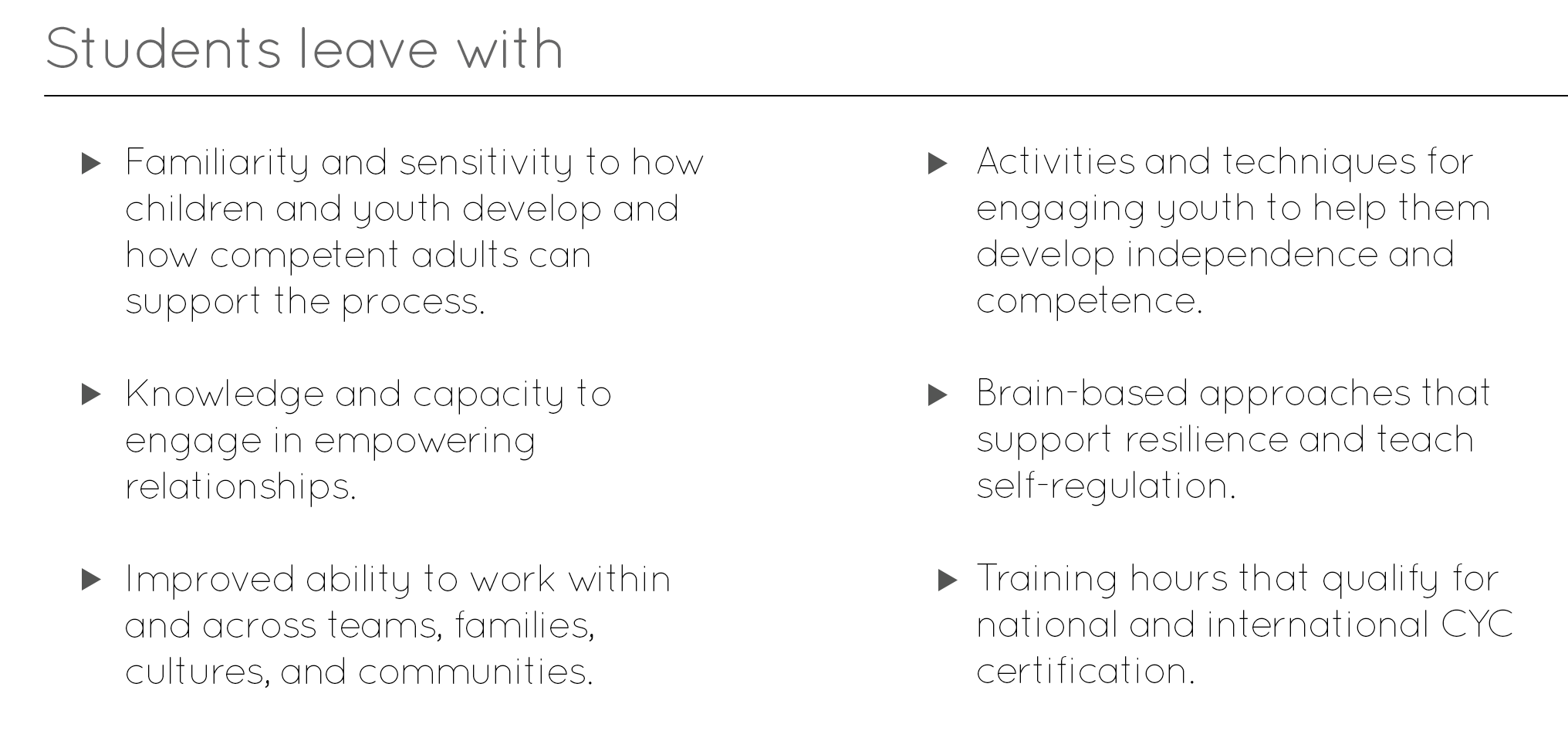 Students leave with

▶ Familiarity and sensitivity to how children and youth develop and how competent adults can support the process.

▶ Knowledge and capacity to engage in empowering relationships.

▶ Improved ability to work within and across teams, families, cultures, and communities.

▶ Activities and techniques for engaging youth to help them develop independence and competence.

▶ Brain-based approaches that support resilience and teach self-regulation.

▶ Training hours that qualify for national and international CYC certification.